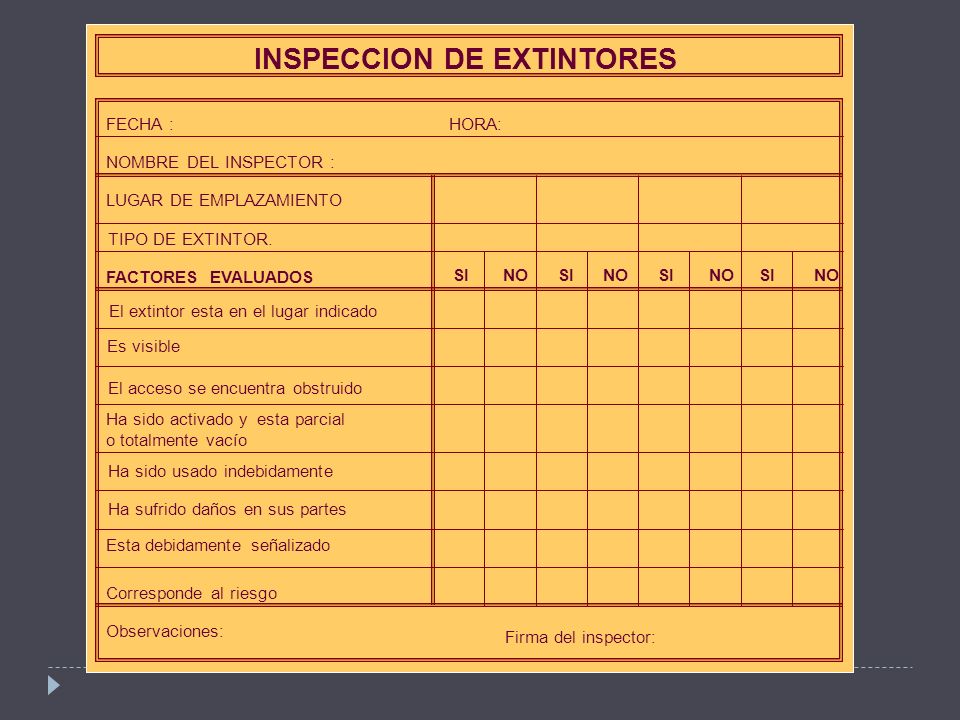 INSPECCION DE EXTINTORES

FECHA : HORA:

NOMBRE DEL INSPECTOR :

| LUGAR DE EMPLAZAMIENTO | | | | | | | | |
|---|---|---|---|---|---|---|---|---|
| TIPO DE EXTINTOR. | | | | | | | | |
| FACTORES EVALUADOS | SI | NO | SI | NO | SI | NO | SI | NO |
| El extintor esta en el lugar indicado | | | | | | | | |
| Es visible | | | | | | | | |
| El acceso se encuentra obstruido | | | | | | | | |
| Ha sido activado y esta parcial o totalmente vacío | | | | | | | | |
| Ha sido usado indebidamente | | | | | | | | |
| Ha sufrido daños en sus partes | | | | | | | | |
| Esta debidamente señalizado | | | | | | | | |
| Corresponde al riesgo | | | | | | | | |

Observaciones: Firma del inspector: